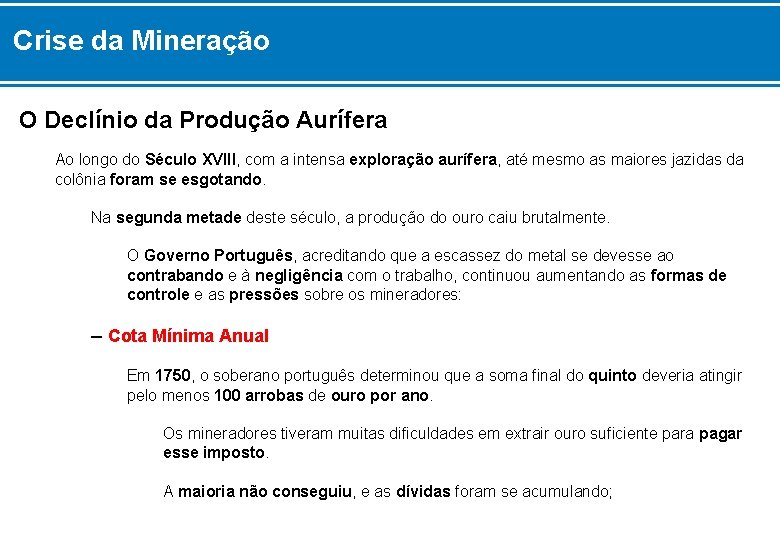 Crise da Mineração

O Declínio da Produção Aurífera

Ao longo do Século XVIII, com a intensa exploração aurífera, até mesmo as maiores jazidas da colônia foram se esgotando.

Na segunda metade deste século, a produção do ouro caiu brutalmente.

O Governo Português, acreditando que a escassez do metal se devesse ao contrabando e à negligência com o trabalho, continuou aumentando as formas de controle e as pressões sobre os mineradores:

– Cota Mínima Anual

Em 1750, o soberano português determinou que a soma final do quinto deveria atingir pelo menos 100 arrobas de ouro por ano.

Os mineradores tiveram muitas dificuldades em extrair ouro suficiente para pagar esse imposto.

A maioria não conseguiu, e as dívidas foram se acumulando;